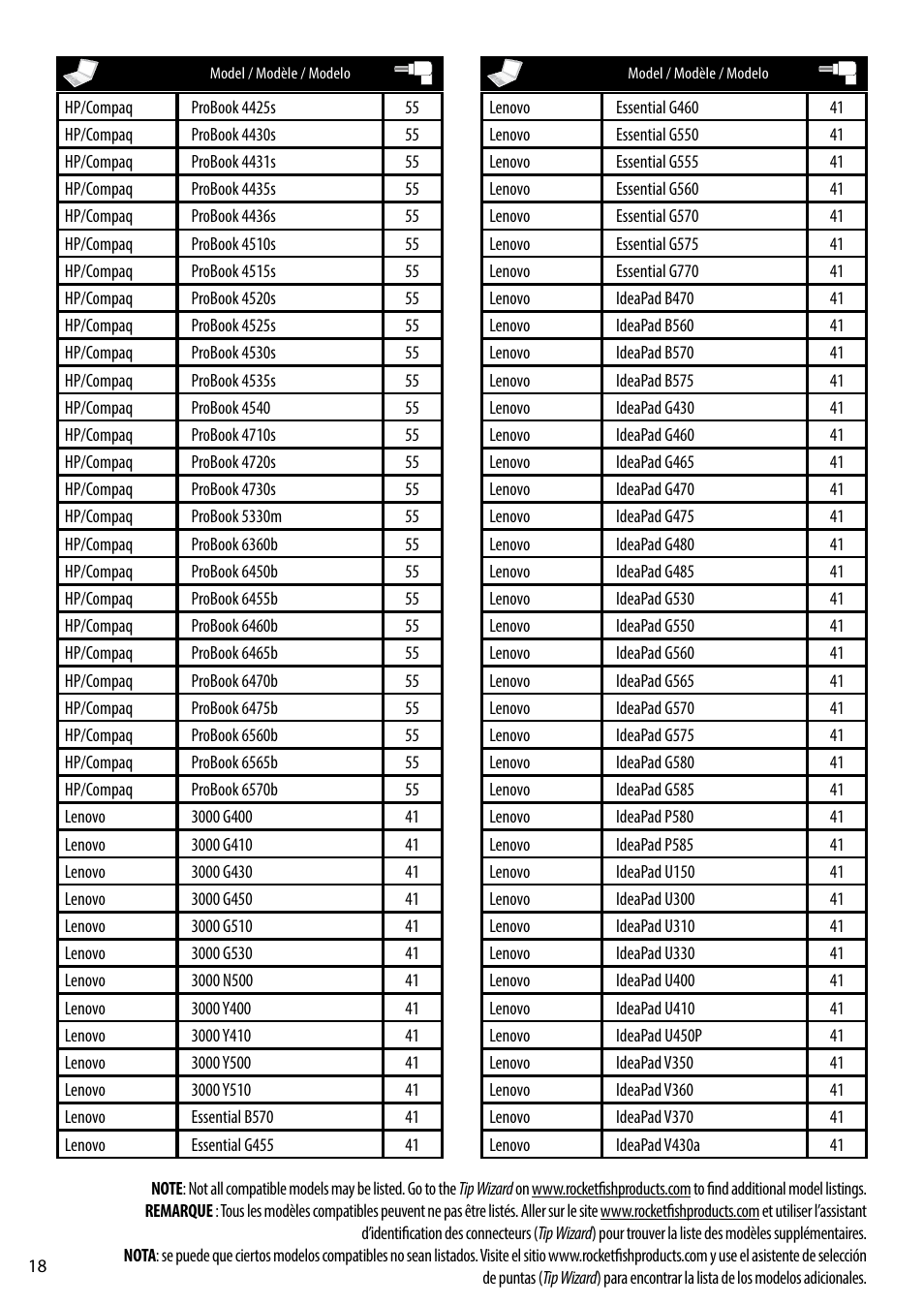 | | Model / Modèle / Modelo | |
|---|---|---|
| HP/Compaq | ProBook 4425s | 55 |
| HP/Compaq | ProBook 4430s | 55 |
| HP/Compaq | ProBook 4431s | 55 |
| HP/Compaq | ProBook 4435s | 55 |
| HP/Compaq | ProBook 4436s | 55 |
| HP/Compaq | ProBook 4510s | 55 |
| HP/Compaq | ProBook 4515s | 55 |
| HP/Compaq | ProBook 4520s | 55 |
| HP/Compaq | ProBook 4525s | 55 |
| HP/Compaq | ProBook 4530s | 55 |
| HP/Compaq | ProBook 4535s | 55 |
| HP/Compaq | ProBook 4540 | 55 |
| HP/Compaq | ProBook 4710s | 55 |
| HP/Compaq | ProBook 4720s | 55 |
| HP/Compaq | ProBook 4730s | 55 |
| HP/Compaq | ProBook 5330m | 55 |
| HP/Compaq | ProBook 6360b | 55 |
| HP/Compaq | ProBook 6450b | 55 |
| HP/Compaq | ProBook 6455b | 55 |
| HP/Compaq | ProBook 6460b | 55 |
| HP/Compaq | ProBook 6465b | 55 |
| HP/Compaq | ProBook 6470b | 55 |
| HP/Compaq | ProBook 6475b | 55 |
| HP/Compaq | ProBook 6560b | 55 |
| HP/Compaq | ProBook 6565b | 55 |
| HP/Compaq | ProBook 6570b | 55 |
| Lenovo | 3000 G400 | 41 |
| Lenovo | 3000 G410 | 41 |
| Lenovo | 3000 G430 | 41 |
| Lenovo | 3000 G450 | 41 |
| Lenovo | 3000 G510 | 41 |
| Lenovo | 3000 G530 | 41 |
| Lenovo | 3000 N500 | 41 |
| Lenovo | 3000 Y400 | 41 |
| Lenovo | 3000 Y410 | 41 |
| Lenovo | 3000 Y500 | 41 |
| Lenovo | 3000 Y510 | 41 |
| Lenovo | Essential B570 | 41 |
| Lenovo | Essential G455 | 41 |

| | Model / Modèle / Modelo | |
|---|---|---|
| Lenovo | Essential G460 | 41 |
| Lenovo | Essential G550 | 41 |
| Lenovo | Essential G555 | 41 |
| Lenovo | Essential G560 | 41 |
| Lenovo | Essential G570 | 41 |
| Lenovo | Essential G575 | 41 |
| Lenovo | Essential G770 | 41 |
| Lenovo | IdeaPad B470 | 41 |
| Lenovo | IdeaPad B560 | 41 |
| Lenovo | IdeaPad B570 | 41 |
| Lenovo | IdeaPad B575 | 41 |
| Lenovo | IdeaPad G430 | 41 |
| Lenovo | IdeaPad G460 | 41 |
| Lenovo | IdeaPad G465 | 41 |
| Lenovo | IdeaPad G470 | 41 |
| Lenovo | IdeaPad G475 | 41 |
| Lenovo | IdeaPad G480 | 41 |
| Lenovo | IdeaPad G485 | 41 |
| Lenovo | IdeaPad G530 | 41 |
| Lenovo | IdeaPad G550 | 41 |
| Lenovo | IdeaPad G560 | 41 |
| Lenovo | IdeaPad G565 | 41 |
| Lenovo | IdeaPad G570 | 41 |
| Lenovo | IdeaPad G575 | 41 |
| Lenovo | IdeaPad G580 | 41 |
| Lenovo | IdeaPad G585 | 41 |
| Lenovo | IdeaPad P580 | 41 |
| Lenovo | IdeaPad P585 | 41 |
| Lenovo | IdeaPad U150 | 41 |
| Lenovo | IdeaPad U300 | 41 |
| Lenovo | IdeaPad U310 | 41 |
| Lenovo | IdeaPad U330 | 41 |
| Lenovo | IdeaPad U400 | 41 |
| Lenovo | IdeaPad U410 | 41 |
| Lenovo | IdeaPad U450P | 41 |
| Lenovo | IdeaPad V350 | 41 |
| Lenovo | IdeaPad V360 | 41 |
| Lenovo | IdeaPad V370 | 41 |
| Lenovo | IdeaPad V430a | 41 |

NOTE: Not all compatible models may be listed. Go to the Tip Wizard on www.rocketfishproducts.com to find additional model listings.
REMARQUE : Tous les modèles compatibles peuvent ne pas être listés. Aller sur le site www.rocketfishproducts.com et utiliser l'assistant d'identification des connecteurs (Tip Wizard) pour trouver la liste des modèles supplémentaires.
NOTA: se puede que ciertos modelos compatibles no sean listados. Visite el sitio www.rocketfishproducts.com y use el asistente de selección de puntas (Tip Wizard) para encontrar la lista de los modelos adicionales.

18